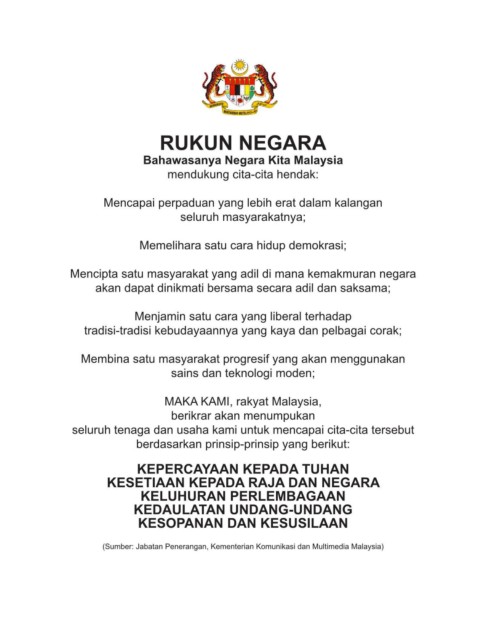 RUKUN NEGARA
Bahawasanya Negara Kita Malaysia
mendukung cita-cita hendak:

Mencapai perpaduan yang lebih erat dalam kalangan seluruh masyarakatnya;

Memelihara satu cara hidup demokrasi;

Mencipta satu masyarakat yang adil di mana kemakmuran negara akan dapat dinikmati bersama secara adil dan saksama;

Menjamin satu cara yang liberal terhadap tradisi-tradisi kebudayaannya yang kaya dan pelbagai corak;

Membina satu masyarakat progresif yang akan menggunakan sains dan teknologi moden;

MAKA KAMI, rakyat Malaysia,
berikrar akan menumpukan
seluruh tenaga dan usaha kami untuk mencapai cita-cita tersebut berdasarkan prinsip-prinsip yang berikut:

KEPERCAYAAN KEPADA TUHAN
KESETIAAN KEPADA RAJA DAN NEGARA
KELUHURAN PERLEMBAGAAN
KEDAULATAN UNDANG-UNDANG
KESOPANAN DAN KESUSILAAN

(Sumber: Jabatan Penerangan, Kementerian Komunikasi dan Multimedia Malaysia)